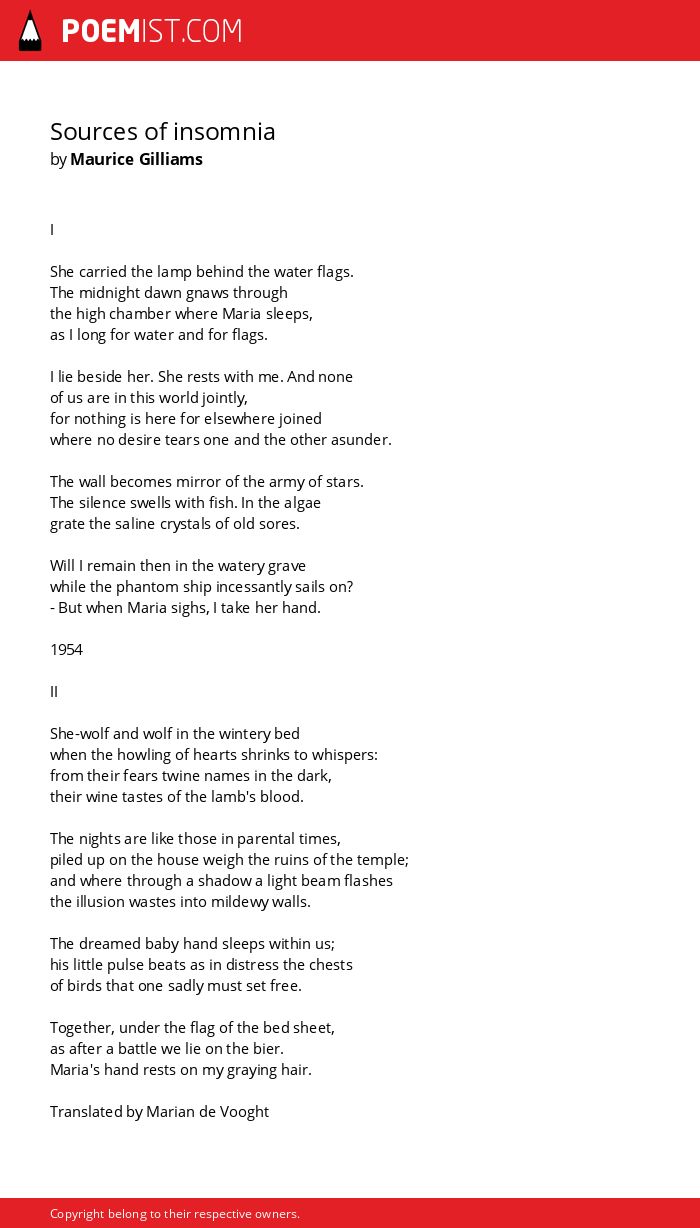 POEMIST.COM

Sources of insomnia
by Maurice Gilliams

I

She carried the lamp behind the water flags.
The midnight dawn gnaws through
the high chamber where Maria sleeps,
as I long for water and for flags.

I lie beside her. She rests with me. And none
of us are in this world jointly,
for nothing is here for elsewhere joined
where no desire tears one and the other asunder.

The wall becomes mirror of the army of stars.
The silence swells with fish. In the algae
grate the saline crystals of old sores.

Will I remain then in the watery grave
while the phantom ship incessantly sails on?
- But when Maria sighs, I take her hand.

1954

II

She-wolf and wolf in the wintery bed
when the howling of hearts shrinks to whispers:
from their fears twine names in the dark,
their wine tastes of the lamb's blood.

The nights are like those in parental times,
piled up on the house weigh the ruins of the temple;
and where through a shadow a light beam flashes
the illusion wastes into mildewy walls.

The dreamed baby hand sleeps within us;
his little pulse beats as in distress the chests
of birds that one sadly must set free.

Together, under the flag of the bed sheet,
as after a battle we lie on the bier.
Maria's hand rests on my graying hair.

Translated by Marian de Vooght

Copyright belong to their respective owners.